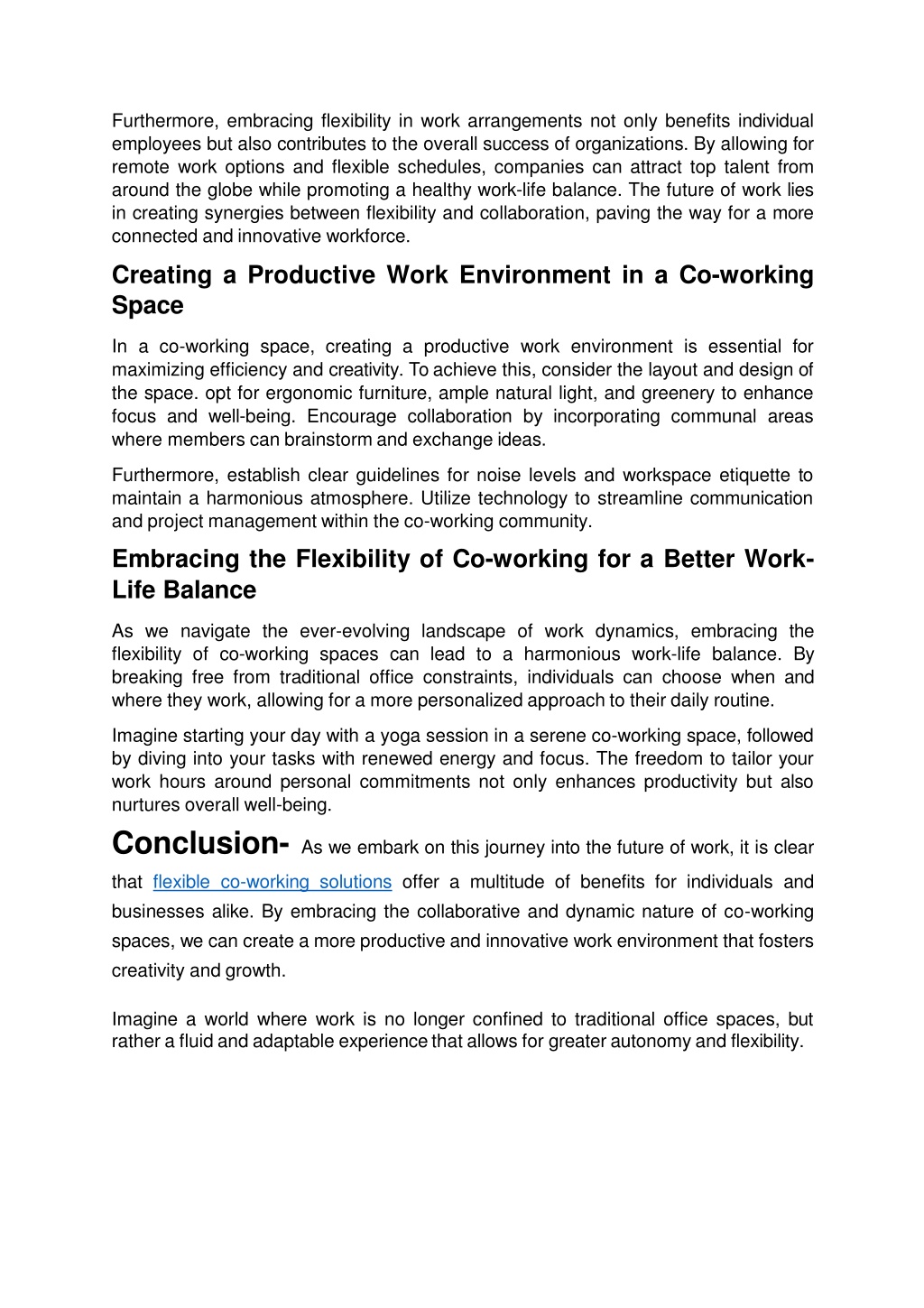 Furthermore, embracing flexibility in work arrangements not only benefits individual employees but also contributes to the overall success of organizations. By allowing for remote work options and flexible schedules, companies can attract top talent from around the globe while promoting a healthy work-life balance. The future of work lies in creating synergies between flexibility and collaboration, paving the way for a more connected and innovative workforce.

Creating a Productive Work Environment in a Co-working Space

In a co-working space, creating a productive work environment is essential for maximizing efficiency and creativity. To achieve this, consider the layout and design of the space. opt for ergonomic furniture, ample natural light, and greenery to enhance focus and well-being. Encourage collaboration by incorporating communal areas where members can brainstorm and exchange ideas.

Furthermore, establish clear guidelines for noise levels and workspace etiquette to maintain a harmonious atmosphere. Utilize technology to streamline communication and project management within the co-working community.

Embracing the Flexibility of Co-working for a Better Work-Life Balance

As we navigate the ever-evolving landscape of work dynamics, embracing the flexibility of co-working spaces can lead to a harmonious work-life balance. By breaking free from traditional office constraints, individuals can choose when and where they work, allowing for a more personalized approach to their daily routine.

Imagine starting your day with a yoga session in a serene co-working space, followed by diving into your tasks with renewed energy and focus. The freedom to tailor your work hours around personal commitments not only enhances productivity but also nurtures overall well-being.

Conclusion- As we embark on this journey into the future of work, it is clear that flexible co-working solutions offer a multitude of benefits for individuals and businesses alike. By embracing the collaborative and dynamic nature of co-working spaces, we can create a more productive and innovative work environment that fosters creativity and growth.

Imagine a world where work is no longer confined to traditional office spaces, but rather a fluid and adaptable experience that allows for greater autonomy and flexibility.